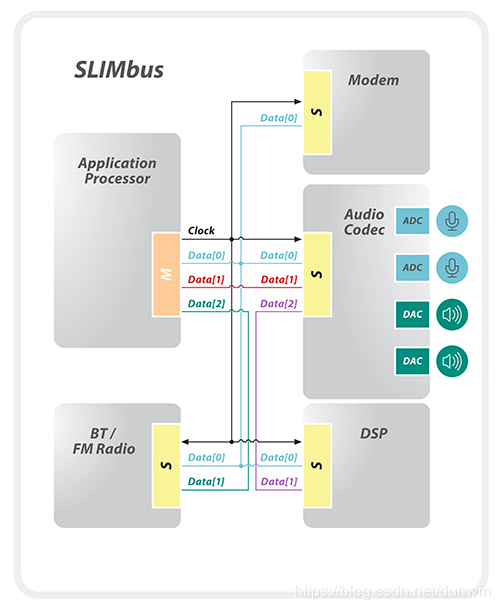 SLIMbus

Modem

S

Data[0]

Application Processor

M

Clock

Data[0]

Data[1]

Data[2]

Audio Codec

S

Data[0]

Data[1]

Data[2]

ADC

ADC

DAC

DAC

BT / FM Radio

S

Data[0]

Data[1]

DSP

S

Data[0]

Data[1]

https://blog.csdn.net/dunwin